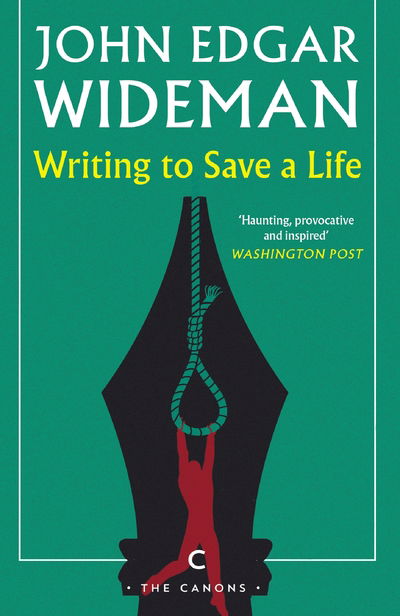 JOHN EDGAR WIDEMAN

Writing to Save a Life

'Haunting, provocative and inspired'
WASHINGTON POST

C

• THE CANONS •